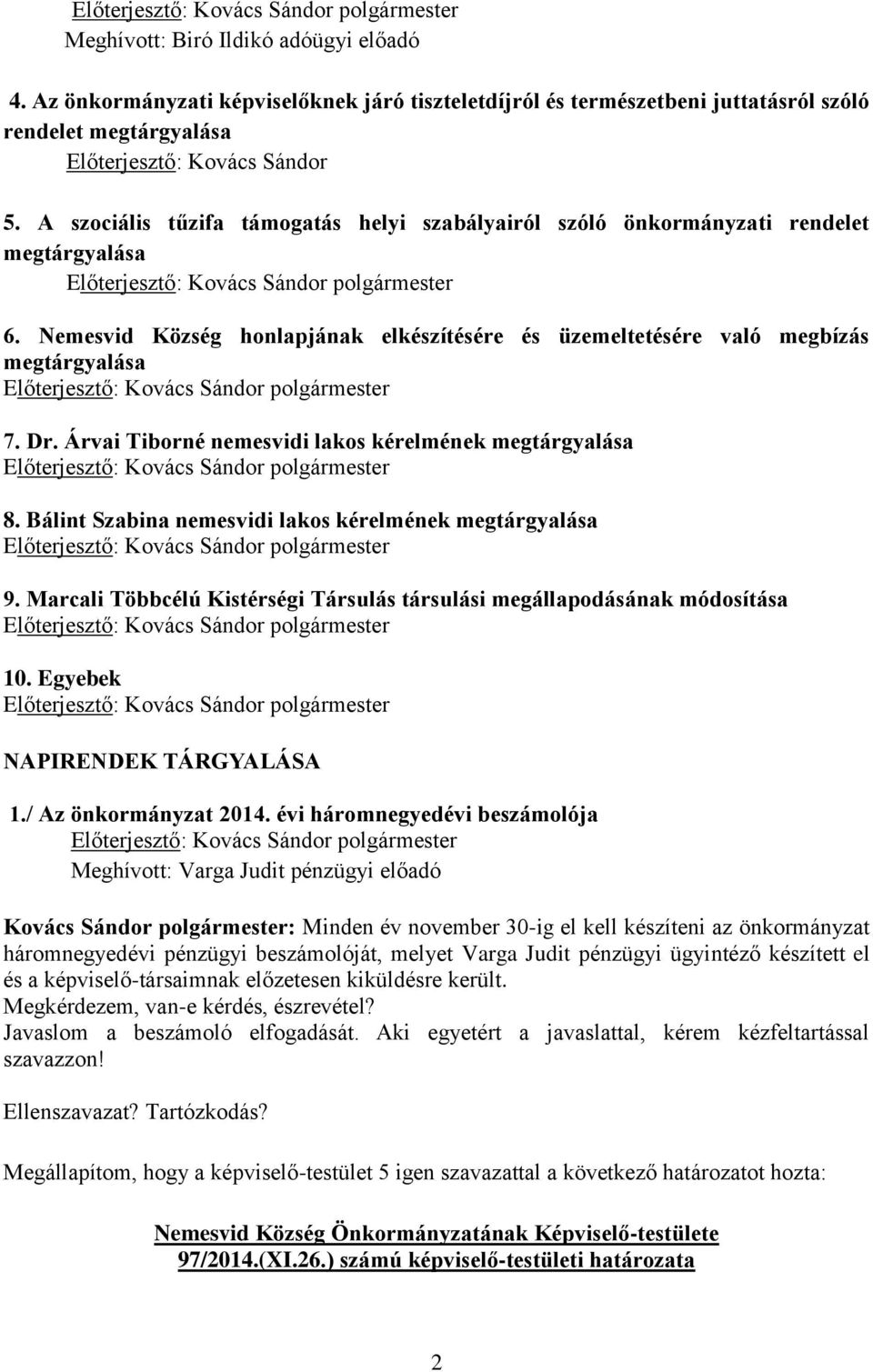 Előterjesztő: Kovács Sándor polgármester
Meghívott: Biró Ildikó adóügyi előadó

4. Az önkormányzati képviselőknek járó tiszteletdíjról és természetbeni juttatásról szóló rendelet megtárgyalása
Előterjesztő: Kovács Sándor

5. A szociális tűzifa támogatás helyi szabályairól szóló önkormányzati rendelet megtárgyalása
Előterjesztő: Kovács Sándor polgármester

6. Nemesvid Község honlapjának elkészítésére és üzemeltetésére való megbízás megtárgyalása
Előterjesztő: Kovács Sándor polgármester

7. Dr. Árvai Tiborné nemesvidi lakos kérelmének megtárgyalása
Előterjesztő: Kovács Sándor polgármester

8. Bálint Szabina nemesvidi lakos kérelmének megtárgyalása
Előterjesztő: Kovács Sándor polgármester

9. Marcali Többcélú Kistérségi Társulás társulási megállapodásának módosítása
Előterjesztő: Kovács Sándor polgármester

10. Egyebek
Előterjesztő: Kovács Sándor polgármester

NAPIRENDEK TÁRGYALÁSA

1./ Az önkormányzat 2014. évi háromnegyedévi beszámolója
Előterjesztő: Kovács Sándor polgármester
Meghívott: Varga Judit pénzügyi előadó

Kovács Sándor polgármester: Minden év november 30-ig el kell készíteni az önkormányzat háromnegyedévi pénzügyi beszámolóját, melyet Varga Judit pénzügyi ügyintéző készített el és a képviselő-társaimnak előzetesen kiküldésre került.
Megkérdezem, van-e kérdés, észrevétel?
Javaslom a beszámoló elfogadását. Aki egyetért a javaslattal, kérem kézfeltartással szavazzon!

Ellenszavazat? Tartózkodás?

Megállapítom, hogy a képviselő-testület 5 igen szavazattal a következő határozatot hozta:

Nemesvid Község Önkormányzatának Képviselő-testülete
97/2014.(XI.26.) számú képviselő-testületi határozata

2